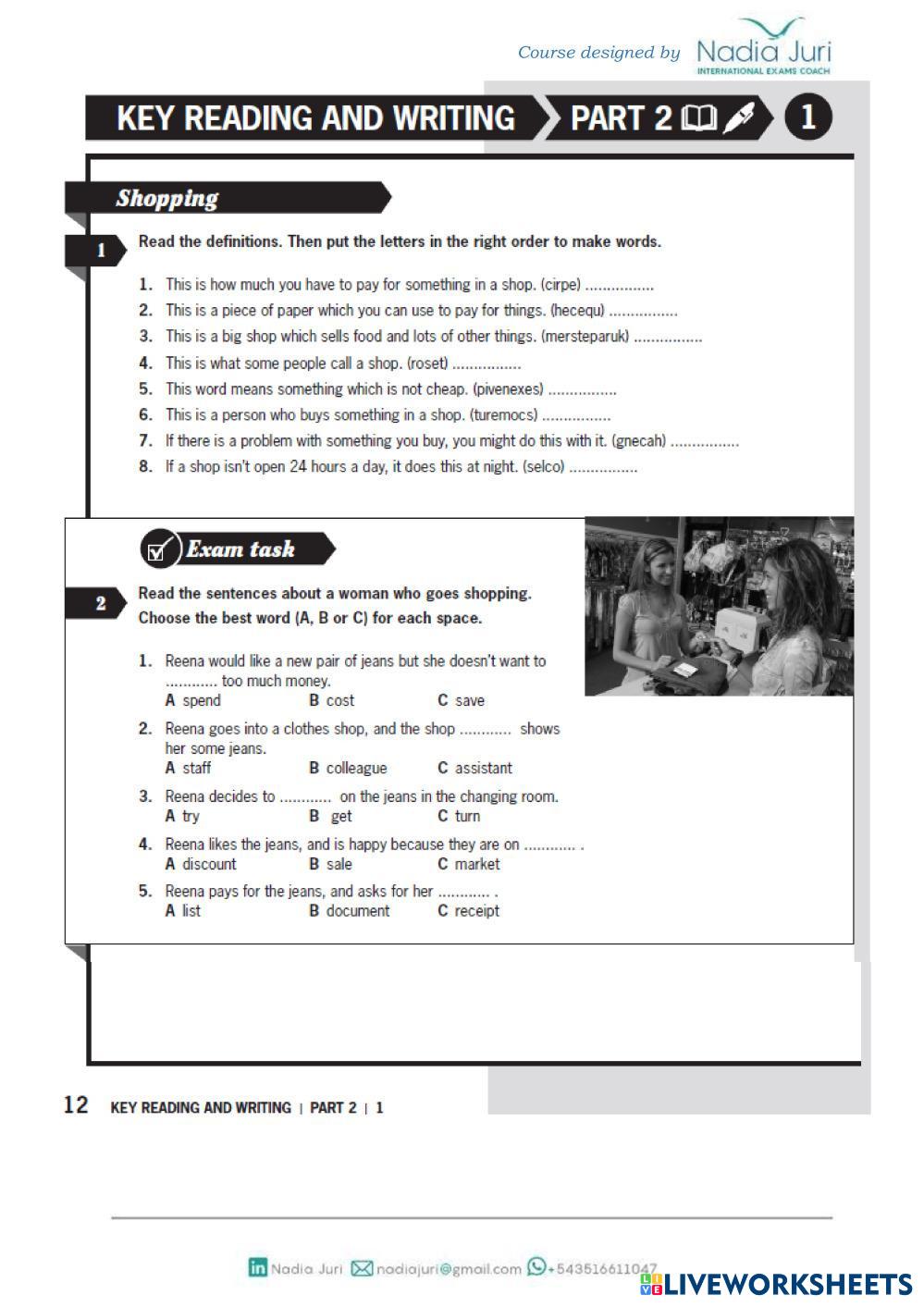 Course designed by Nadia Juri
INTERNATIONAL EXAMS COACH

KEY READING AND WRITING PART 2 1

Shopping

1 Read the definitions. Then put the letters in the right order to make words.

1. This is how much you have to pay for something in a shop. (cirpe) ................
2. This is a piece of paper which you can use to pay for things. (hecequ) ................
3. This is a big shop which sells food and lots of other things. (mersteparuk) ................
4. This is what some people call a shop. (roset) ................
5. This word means something which is not cheap. (pivenexes) ................
6. This is a person who buys something in a shop. (turemocs) ................
7. If there is a problem with something you buy, you might do this with it. (gnecah) ................
8. If a shop isn't open 24 hours a day, it does this at night. (selco) ................

Exam task

2 Read the sentences about a woman who goes shopping. Choose the best word (A, B or C) for each space.

1. Reena would like a new pair of jeans but she doesn't want to ............ too much money.
A spend B cost C save
2. Reena goes into a clothes shop, and the shop ............ shows her some jeans.
A staff B colleague C assistant
3. Reena decides to ............ on the jeans in the changing room.
A try B get C turn
4. Reena likes the jeans, and is happy because they are on ............ .
A discount B sale C market
5. Reena pays for the jeans, and asks for her ............ .
A list B document C receipt

12 KEY READING AND WRITING | PART 2 | 1

Nadia Juri nadiajuri@gmail.com +543516611047
LIVEWORKSHEETS